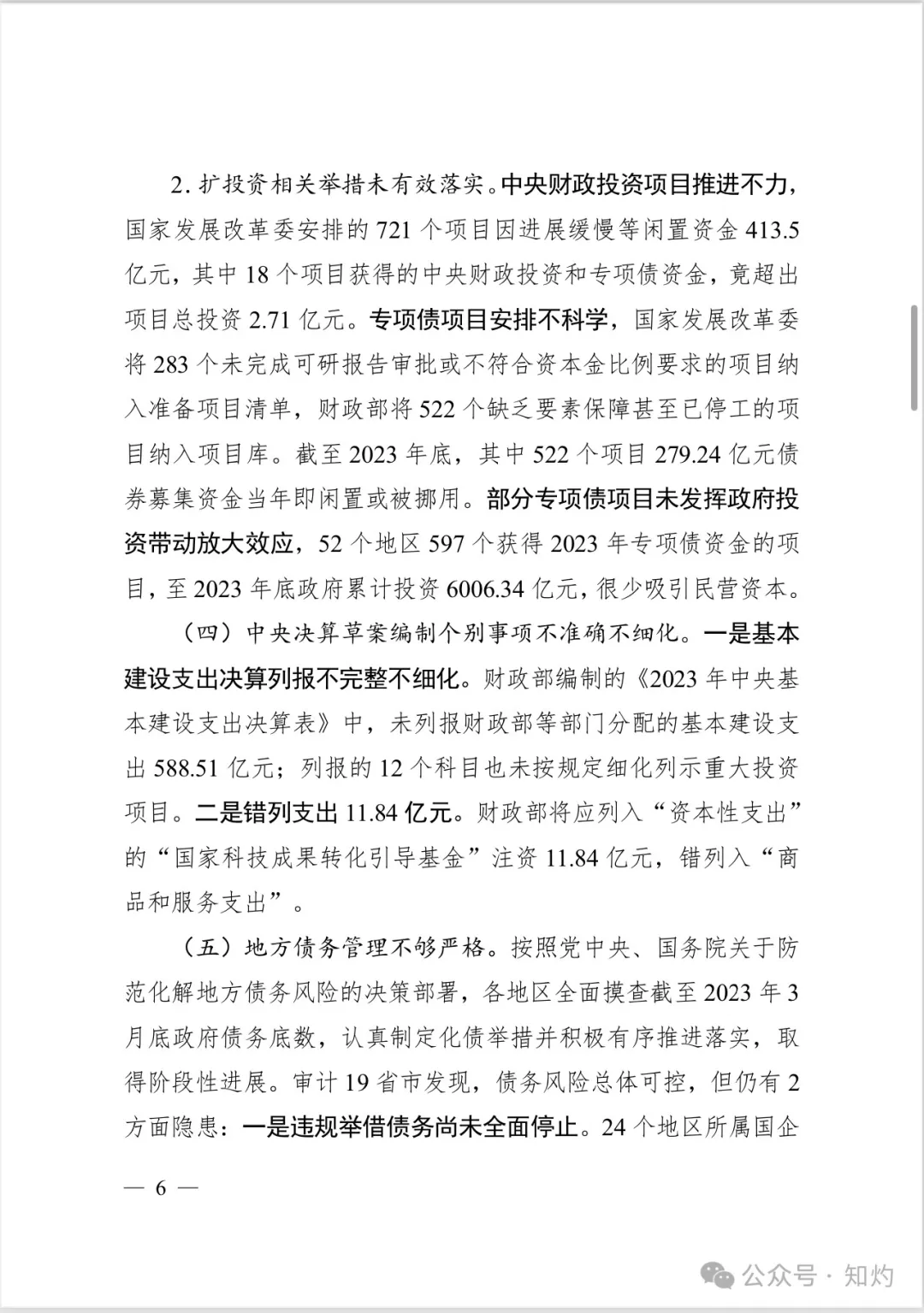 2. 扩投资相关举措未有效落实。中央财政投资项目推进不力，国家发展改革委安排的 721 个项目因进展缓慢等闲置资金 413.5 亿元，其中 18 个项目获得的中央财政投资和专项债资金，竟超出项目总投资 2.71 亿元。专项债项目安排不科学，国家发展改革委将 283 个未完成可研报告审批或不符合资本金比例要求的项目纳入准备项目清单，财政部将 522 个缺乏要素保障甚至已停工的项目纳入项目库。截至 2023 年底，其中 522 个项目 279.24 亿元债券募集资金当年即闲置或被挪用。部分专项债项目未发挥政府投资带动放大效应，52 个地区 597 个获得 2023 年专项债资金的项目，至 2023 年底政府累计投资 6006.34 亿元，很少吸引民营资本。

（四）中央决算草案编制个别事项不准确不细化。一是基本建设支出决算列报不完整不细化。财政部编制的《2023 年中央基本建设支出决算表》中，未列报财政部等部门分配的基本建设支出 588.51 亿元；列报的 12 个科目也未按规定细化列示重大投资项目。二是错列支出 11.84 亿元。财政部将应列入“资本性支出”的“国家科技成果转化引导基金”注资 11.84 亿元，错列入“商品和服务支出”。

（五）地方债务管理不够严格。按照党中央、国务院关于防范化解地方债务风险的决策部署，各地区全面摸查截至 2023 年 3 月底政府债务底数，认真制定化债举措并积极有序推进落实，取得阶段性进展。审计 19 省市发现，债务风险总体可控，但仍有 2 方面隐患：一是违规举借债务尚未全面停止。24 个地区所属国企

— 6 —

公众号 · 知灼